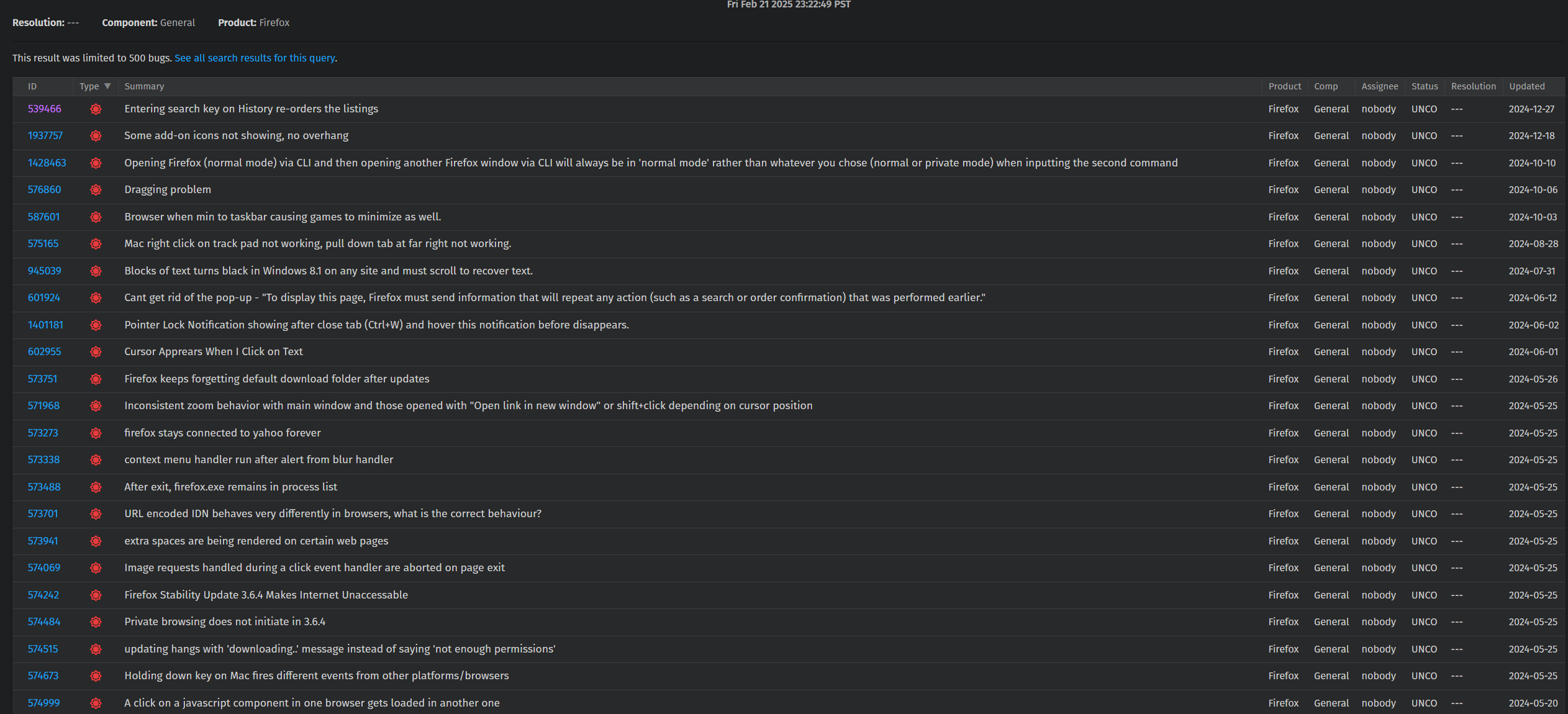 Fri Feb 21 2025 23:22:49 PST

Resolution: --- Component: General Product: Firefox

This result was limited to 500 bugs. See all search results for this query.

| ID | Type | Summary | Product | Comp | Assignee | Status | Resolution | Updated |
|---|---|---|---|---|---|---|---|---|
| 539466 | | Entering search key on History re-orders the listings | Firefox | General | nobody | UNCO | --- | 2024-12-27 |
| 1937757 | | Some add-on icons not showing, no overhang | Firefox | General | nobody | UNCO | --- | 2024-12-18 |
| 1428463 | | Opening Firefox (normal mode) via CLI and then opening another Firefox window via CLI will always be in 'normal mode' rather than whatever you chose (normal or private mode) when inputting the second command | Firefox | General | nobody | UNCO | --- | 2024-10-10 |
| 576860 | | Dragging problem | Firefox | General | nobody | UNCO | --- | 2024-10-06 |
| 587601 | | Browser when min to taskbar causing games to minimize as well. | Firefox | General | nobody | UNCO | --- | 2024-10-03 |
| 575165 | | Mac right click on track pad not working, pull down tab at far right not working. | Firefox | General | nobody | UNCO | --- | 2024-08-28 |
| 945039 | | Blocks of text turns black in Windows 8.1 on any site and must scroll to recover text. | Firefox | General | nobody | UNCO | --- | 2024-07-31 |
| 601924 | | Cant get rid of the pop-up - "To display this page, Firefox must send information that will repeat any action (such as a search or order confirmation) that was performed earlier." | Firefox | General | nobody | UNCO | --- | 2024-06-12 |
| 1401181 | | Pointer Lock Notification showing after close tab (Ctrl+W) and hover this notification before disappears. | Firefox | General | nobody | UNCO | --- | 2024-06-02 |
| 602955 | | Cursor Apprears When I Click on Text | Firefox | General | nobody | UNCO | --- | 2024-06-01 |
| 573751 | | Firefox keeps forgetting default download folder after updates | Firefox | General | nobody | UNCO | --- | 2024-05-26 |
| 571968 | | Inconsistent zoom behavior with main window and those opened with "Open link in new window" or shift+click depending on cursor position | Firefox | General | nobody | UNCO | --- | 2024-05-25 |
| 573273 | | firefox stays connected to yahoo forever | Firefox | General | nobody | UNCO | --- | 2024-05-25 |
| 573338 | | context menu handler run after alert from blur handler | Firefox | General | nobody | UNCO | --- | 2024-05-25 |
| 573488 | | After exit, firefox.exe remains in process list | Firefox | General | nobody | UNCO | --- | 2024-05-25 |
| 573701 | | URL encoded IDN behaves very differently in browsers, what is the correct behaviour? | Firefox | General | nobody | UNCO | --- | 2024-05-25 |
| 573941 | | extra spaces are being rendered on certain web pages | Firefox | General | nobody | UNCO | --- | 2024-05-25 |
| 574069 | | Image requests handled during a click event handler are aborted on page exit | Firefox | General | nobody | UNCO | --- | 2024-05-25 |
| 574242 | | Firefox Stability Update 3.6.4 Makes Internet Unaccessable | Firefox | General | nobody | UNCO | --- | 2024-05-25 |
| 574484 | | Private browsing does not initiate in 3.6.4 | Firefox | General | nobody | UNCO | --- | 2024-05-25 |
| 574515 | | updating hangs with 'downloading..' message instead of saying 'not enough permissions' | Firefox | General | nobody | UNCO | --- | 2024-05-25 |
| 574673 | | Holding down key on Mac fires different events from other platforms/browsers | Firefox | General | nobody | UNCO | --- | 2024-05-25 |
| 574999 | | A click on a javascript component in one browser gets loaded in another one | Firefox | General | nobody | UNCO | --- | 2024-05-20 |